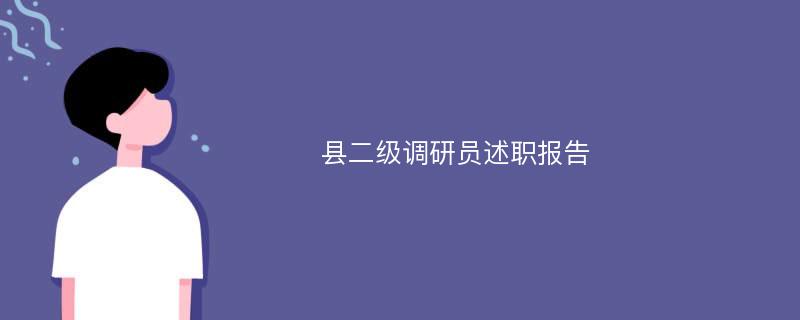 县二级调研员述职报告